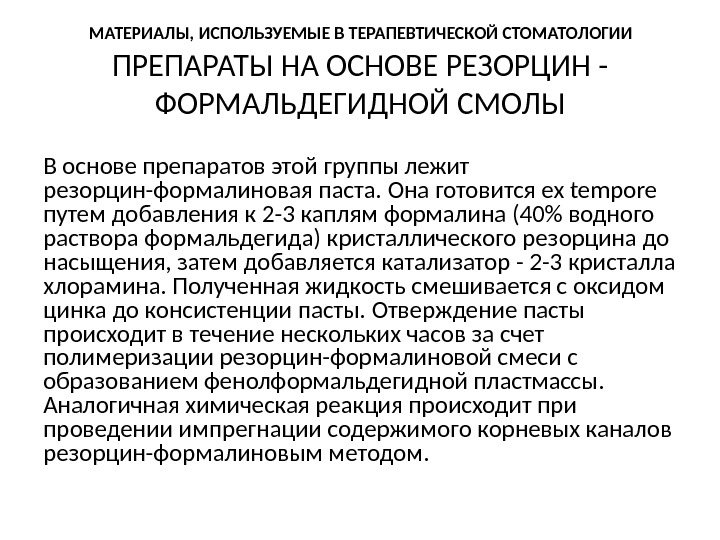 МАТЕРИАЛЫ, ИСПОЛЬЗУЕМЫЕ В ТЕРАПЕВТИЧЕСКОЙ СТОМАТОЛОГИИ

ПРЕПАРАТЫ НА ОСНОВЕ РЕЗОРЦИН - ФОРМАЛЬДЕГИДНОЙ СМОЛЫ

В основе препаратов этой группы лежит резорцин-формалиновая паста. Она готовится ex tempore путем добавления к 2-3 каплям формалина (40% водного раствора формальдегида) кристаллического резорцина до насыщения, затем добавляется катализатор - 2-3 кристалла хлорамина. Полученная жидкость смешивается с оксидом цинка до консистенции пасты. Отверждение пасты происходит в течение нескольких часов за счет полимеризации резорцин-формалиновой смеси с образованием фенолформальдегидной пластмассы. Аналогичная химическая реакция происходит при проведении импрегнации содержимого корневых каналов резорцин-формалиновым методом.